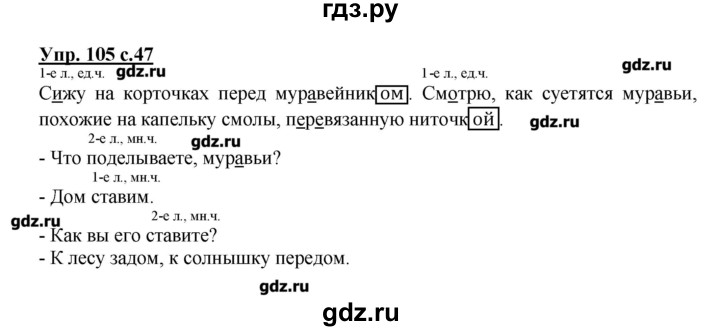 гдз.ру

Упр. 105 с.47

1-е л., ед.ч. gdz.ru 1-е л., ед.ч. gdz.ru

Сижу на корточках перед муравейником. Смотрю, как суетятся муравьи, похожие на капельку смолы, перевязанную ниточкой. gdz.ru

2-е л., мн.ч. gdz.ru

- Что поделываете, муравьи?

1-е л., мн.ч.

- Дом ставим.

gdz.ru 2-е л., мн.ч.

- Как вы его ставите?

- К лесу задом, к солнышку передом.

gdz.ru

gdz.ru